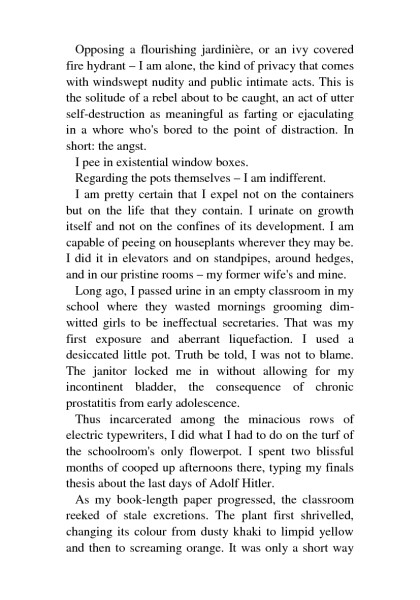 Opposing a flourishing jardinière, or an ivy covered fire hydrant – I am alone, the kind of privacy that comes with windswept nudity and public intimate acts. This is the solitude of a rebel about to be caught, an act of utter self-destruction as meaningful as farting or ejaculating in a whore who's bored to the point of distraction. In short: the angst.

I pee in existential window boxes.

Regarding the pots themselves – I am indifferent.

I am pretty certain that I expel not on the containers but on the life that they contain. I urinate on growth itself and not on the confines of its development. I am capable of peeing on houseplants wherever they may be. I did it in elevators and on standpipes, around hedges, and in our pristine rooms – my former wife's and mine.

Long ago, I passed urine in an empty classroom in my school where they wasted mornings grooming dim-witted girls to be ineffectual secretaries. That was my first exposure and aberrant liquefaction. I used a desiccated little pot. Truth be told, I was not to blame. The janitor locked me in without allowing for my incontinent bladder, the consequence of chronic prostatitis from early adolescence.

Thus incarcerated among the minacious rows of electric typewriters, I did what I had to do on the turf of the schoolroom's only flowerpot. I spent two blissful months of cooped up afternoons there, typing my finals thesis about the last days of Adolf Hitler.

As my book-length paper progressed, the classroom reeked of stale excretions. The plant first shrivelled, changing its colour from dusty khaki to limpid yellow and then to screaming orange. It was only a short way